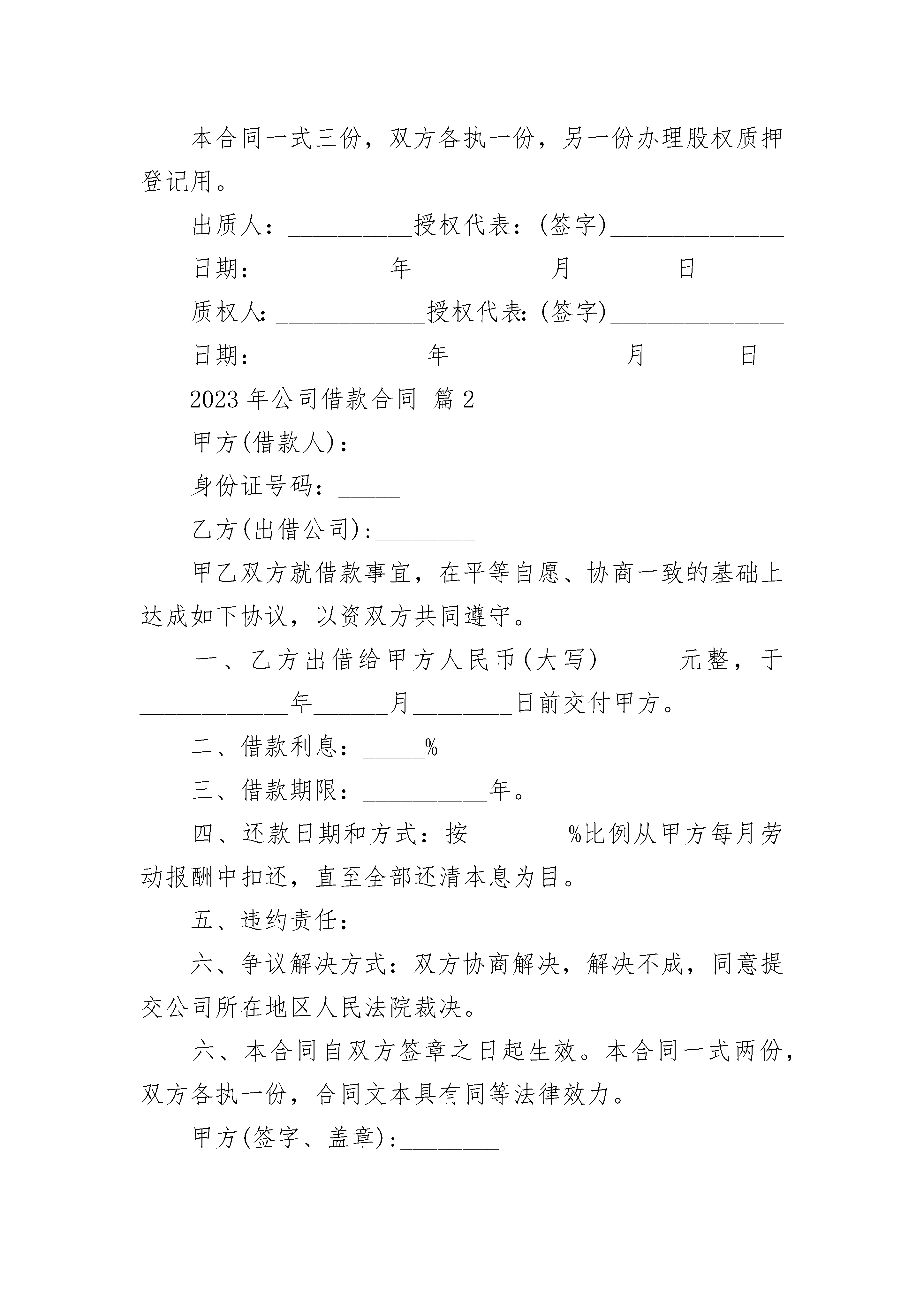 本合同一式三份，双方各执一份，另一份办理股权质押登记用。

出质人：__________授权代表：(签字)______________

日期：__________年___________月________日

质权人:____________授权代表:(签字)______________

日期：_____________年______________月_______日

2023年公司借款合同 篇2

甲方(借款人)：________

身份证号码：_____

乙方(出借公司):________

甲乙双方就借款事宜，在平等自愿、协商一致的基础上达成如下协议，以资双方共同遵守。

一、乙方出借给甲方人民币(大写)______元整，于____________年______月________日前交付甲方。

二、借款利息：_____%

三、借款期限：__________年。

四、还款日期和方式：按________%比例从甲方每月劳动报酬中扣还，直至全部还清本息为目。

五、违约责任：

六、争议解决方式：双方协商解决，解决不成，同意提交公司所在地区人民法院裁决。

六、本合同自双方签章之日起生效。本合同一式两份，双方各执一份，合同文本具有同等法律效力。

甲方(签字、盖章):________